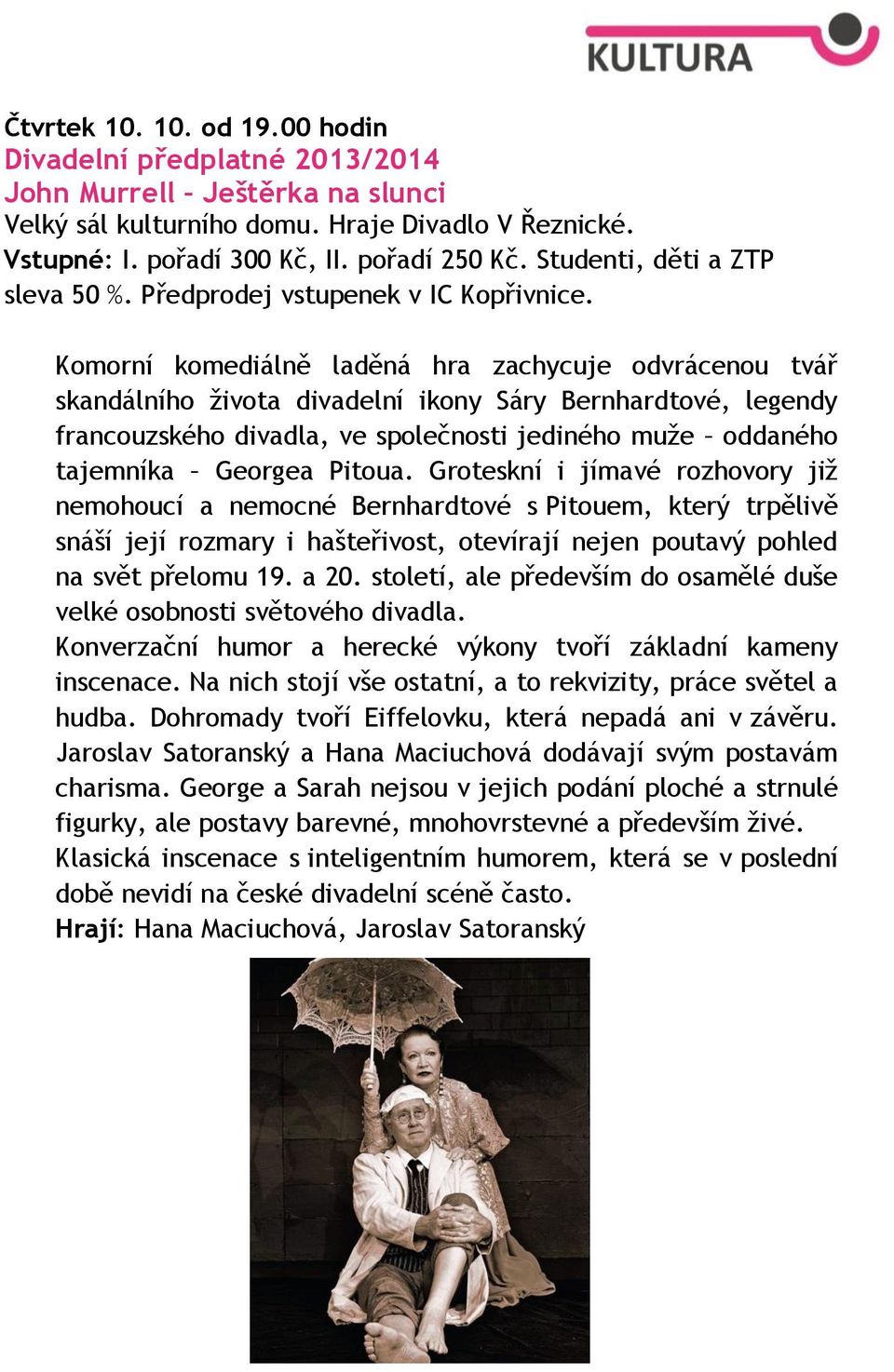 KULTURA

Čtvrtek 10. 10. od 19.00 hodin
Divadelní předplatné 2013/2014
John Murrell – Ještěrka na slunci
Velký sál kulturního domu. Hraje Divadlo V Řeznické.
Vstupné: I. pořadí 300 Kč, II. pořadí 250 Kč. Studenti, děti a ZTP sleva 50 %. Předprodej vstupenek v IC Kopřivnice.

Komorní komediálně laděná hra zachycuje odvrácenou tvář skandálního života divadelní ikony Sáry Bernhardtové, legendy francouzského divadla, ve společnosti jediného muže – oddaného tajemníka – Georgea Pitoua. Groteskní i jímavé rozhovory již nemohoucí a nemocné Bernhardtové s Pitouem, který trpělivě snáší její rozmary i hašteřivost, otevírají nejen poutavý pohled na svět přelomu 19. a 20. století, ale především do osamělé duše velké osobnosti světového divadla.
Konverzační humor a herecké výkony tvoří základní kameny inscenace. Na nich stojí vše ostatní, a to rekvizity, práce světel a hudba. Dohromady tvoří Eiffelovku, která nepadá ani v závěru. Jaroslav Satoranský a Hana Maciuchová dodávají svým postavám charisma. George a Sarah nejsou v jejich podání ploché a strnulé figurky, ale postavy barevné, mnohovrstevné a především živé.
Klasická inscenace s inteligentním humorem, která se v poslední době nevidí na české divadelní scéně často.
Hrají: Hana Maciuchová, Jaroslav Satoranský